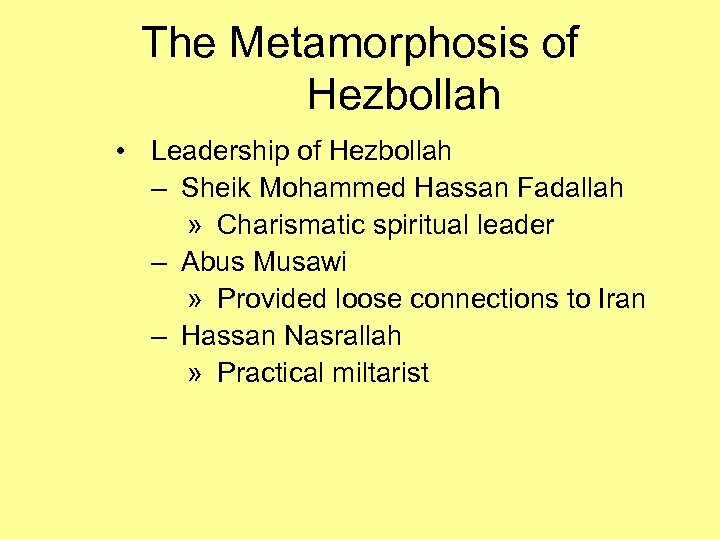 The Metamorphosis of Hezbollah

• Leadership of Hezbollah
  – Sheik Mohammed Hassan Fadallah
    » Charismatic spiritual leader
  – Abus Musawi
    » Provided loose connections to Iran
  – Hassan Nasrallah
    » Practical miltarist